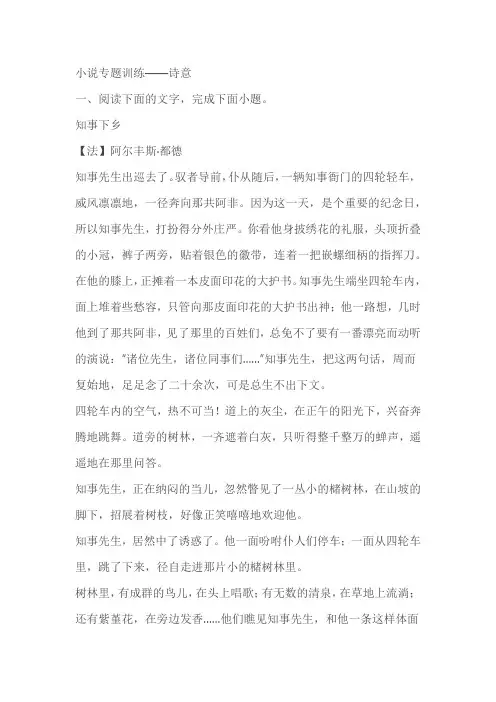 小说专题训练——诗意

一、阅读下面的文字，完成下面小题。

知事下乡

【法】阿尔丰斯·都德

知事先生出巡去了。驭者导前，仆从随后，一辆知事衙门的四轮轻车，威风凛凛地，一径奔向那共阿非。因为这一天，是个重要的纪念日，所以知事先生，打扮得分外庄严。你看他身披绣花的礼服，头顶折叠的小冠，裤子两旁，贴着银色的徽带，连着一把嵌螺细柄的指挥刀。在他的膝上，正摊着一本皮面印花的大护书。知事先生端坐四轮车内，面上堆着些愁容，只管向那皮面印花的大护书出神；他一路想，几时他到了那共阿非，见了那里的百姓们，总免不了要有一番漂亮而动听的演说："诸位先生，诸位同事们……"知事先生，把这两句话，周而复始地，足足念了二十余次，可是总生不出下文。

四轮车内的空气，热不可当！道上的灰尘，在正午的阳光下，兴奋奔腾地跳舞。道旁的树林，一齐遮着白灰，只听得整千整万的蝉声，遥遥地在那里问答。

知事先生，正在纳闷的当儿，忽然瞥见了一丛小的槠树林，在山坡的脚下，招展着树枝，好像正笑嘻嘻地欢迎他。

知事先生，居然中了诱惑了。他一面吩咐仆人们停车；一面从四轮车里，跳了下来，径自走进那片小的槠树林里。

树林里，有成群的鸟儿，在头上唱歌；有无数的清泉，在草地上流淌；还有紫堇花，在旁边发香……他们瞧见知事先生，和他一条这样体面